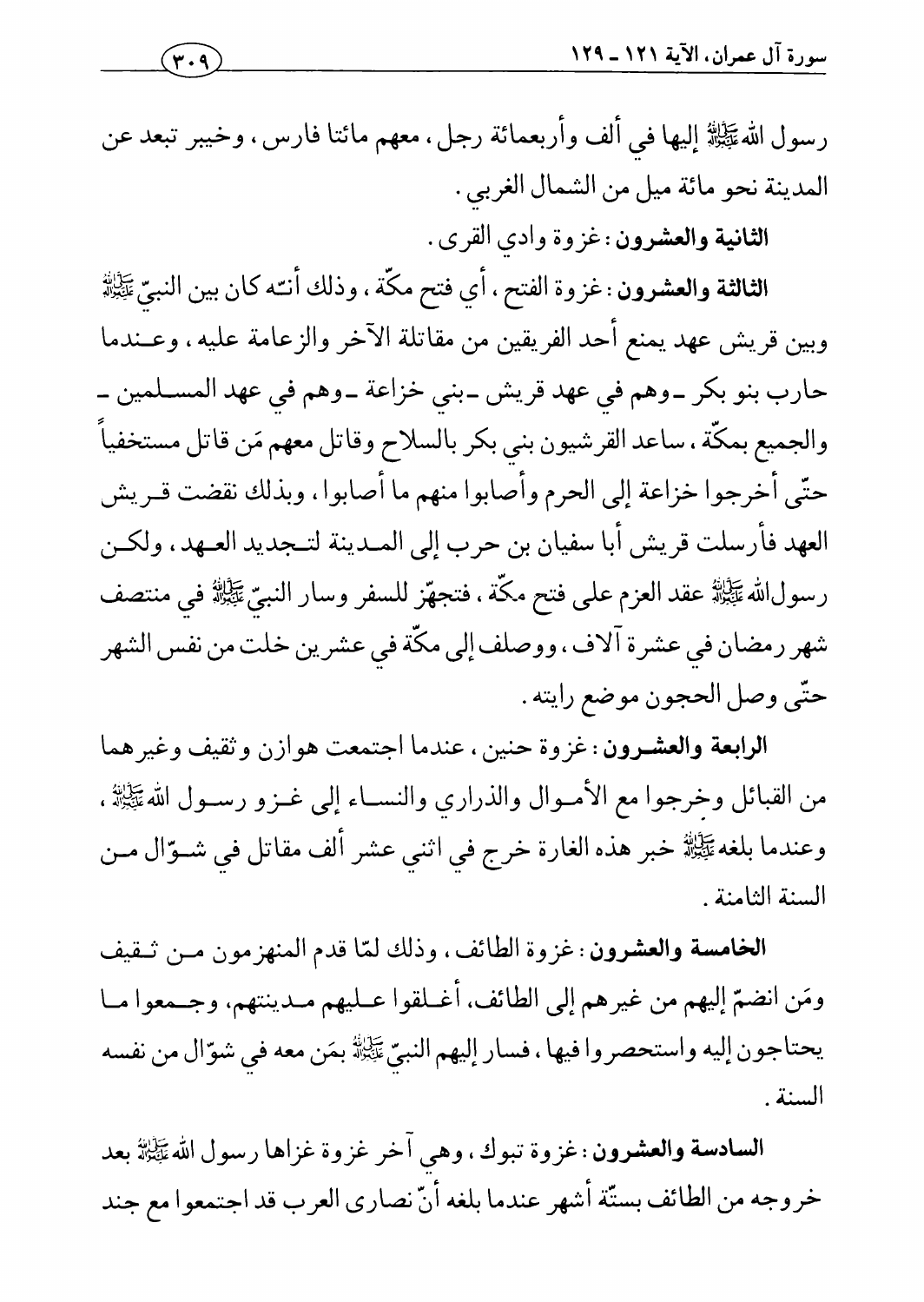 سورة آل عمران، الآية ١٢١ ـ ١٢٩

٣٠٩

رسول الله ﷺ إليها في ألف وأربعمائة رجل، معهم مائتا فارس، وخيبر تبعد عن المدينة نحو مائة ميل من الشمال الغربي.

الثانية والعشرون: غزوة وادي القرى.

الثالثة والعشرون: غزوة الفتح، أي فتح مكّة، وذلك أنّه كان بين النبيّ ﷺ وبين قريش عهد يمنع أحد الفريقين من مقاتلة الآخر والزعامة عليه، وعندما حارب بنو بكر ـ وهم في عهد قريش ـ بني خزاعة ـ وهم في عهد المسلمين ـ والجميع بمكّة، ساعد القرشيون بني بكر بالسلاح وقاتل معهم مَن قاتل مستخفياً حتّى أخرجوا خزاعة إلى الحرم وأصابوا منهم ما أصابوا، وبذلك نقضت قريش العهد فأرسلت قريش أبا سفيان بن حرب إلى المدينة لتجديد العهد، ولكن رسول الله ﷺ عقد العزم على فتح مكّة، فتجهّز للسفر وسار النبيّ ﷺ في منتصف شهر رمضان في عشرة آلاف، ووصلف إلى مكّة في عشرين خلت من نفس الشهر حتّى وصل الحجون موضع رايته.

الرابعة والعشرون: غزوة حنين، عندما اجتمعت هوازن وثقيف وغيرهما من القبائل وخرجوا مع الأموال والذراري والنساء إلى غزو رسول الله ﷺ، وعندما بلغه ﷺ خبر هذه الغارة خرج في اثني عشر ألف مقاتل في شوّال من السنة الثامنة.

الخامسة والعشرون: غزوة الطائف، وذلك لمّا قدم المنهزمون من ثقيف ومَن انضمّ إليهم من غيرهم إلى الطائف، أغلقوا عليهم مدينتهم، وجمعوا ما يحتاجون إليه واستحصروا فيها، فسار إليهم النبيّ ﷺ بمَن معه في شوّال من نفسه السنة.

السادسة والعشرون: غزوة تبوك، وهي آخر غزوة غزاها رسول الله ﷺ بعد خروجه من الطائف بستّة أشهر عندما بلغه أنّ نصارى العرب قد اجتمعوا مع جند